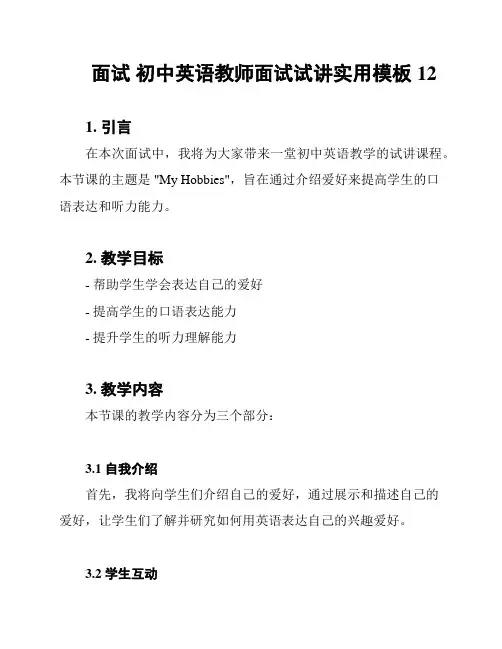 面试 初中英语教师面试试讲实用模板 12

1. 引言

在本次面试中，我将为大家带来一堂初中英语教学的试讲课程。本节课的主题是 "My Hobbies"，旨在通过介绍爱好来提高学生的口语表达和听力能力。

2. 教学目标

- 帮助学生学会表达自己的爱好
- 提高学生的口语表达能力
- 提升学生的听力理解能力

3. 教学内容

本节课的教学内容分为三个部分：

3.1 自我介绍

首先，我将向学生们介绍自己的爱好，通过展示和描述自己的爱好，让学生们了解并研究如何用英语表达自己的兴趣爱好。

3.2 学生互动